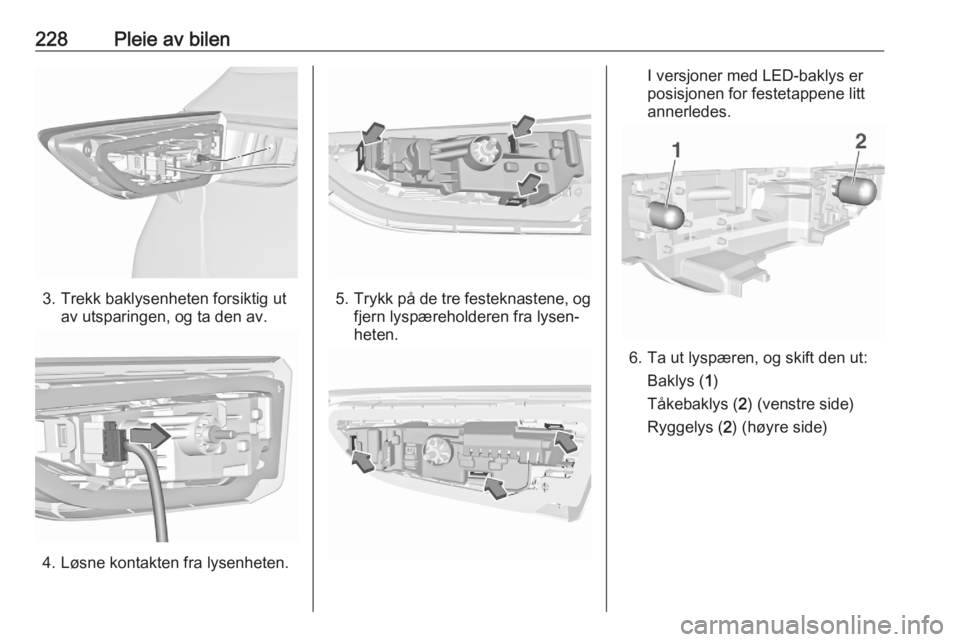 228 Pleie av bilen

3. Trekk baklysenheten forsiktig ut av utsparingen, og ta den av.

4. Løsne kontakten fra lysenheten.

5. Trykk på de tre festeknastene, og fjern lyspæreholderen fra lysenheten.

I versjoner med LED-baklys er posisjonen for festetappene litt annerledes.

1

2

6. Ta ut lyspæren, og skift den ut:

Baklys (1)

Tåkebaklys (2) (venstre side)

Ryggelys (2) (høyre side)

carmanualsonline.info